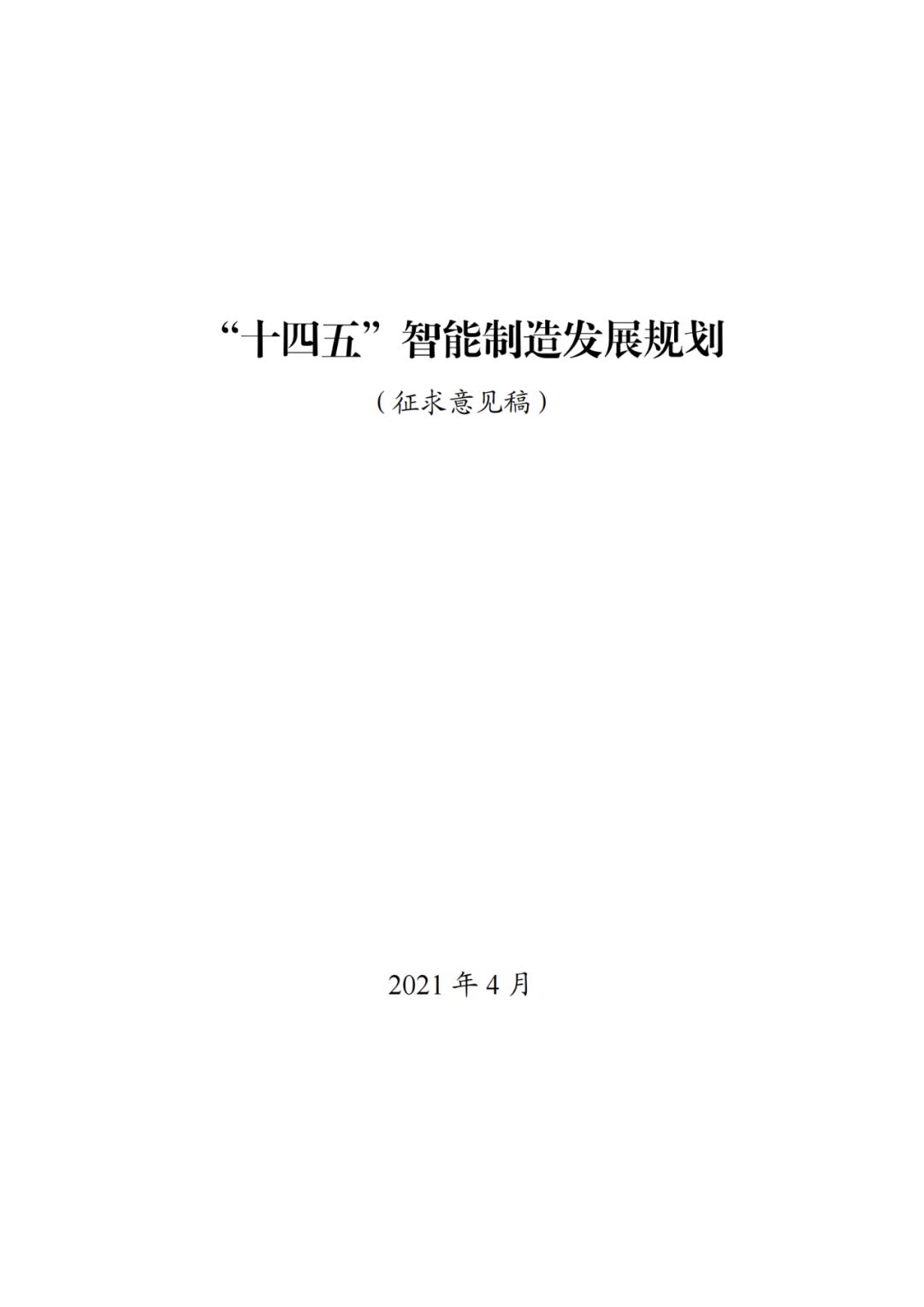 “十四五”智能制造发展规划

（征求意见稿）

2021 年 4 月